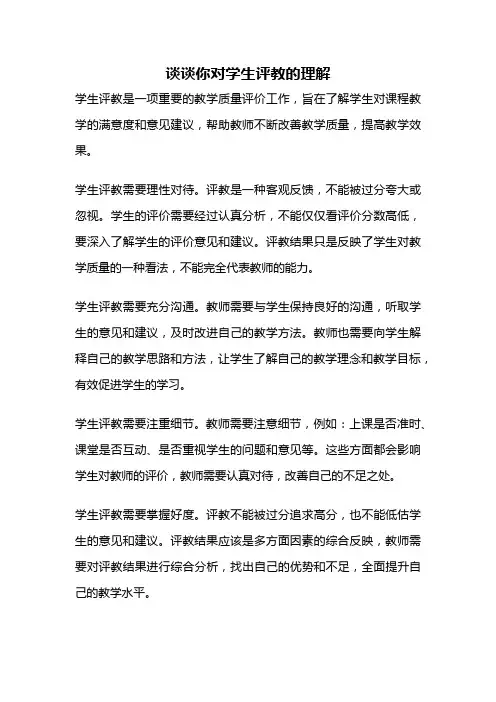 谈谈你对学生评教的理解

学生评教是一项重要的教学质量评价工作，旨在了解学生对课程教学的满意度和意见建议，帮助教师不断改善教学质量，提高教学效果。

学生评教需要理性对待。评教是一种客观反馈，不能被过分夸大或忽视。学生的评价需要经过认真分析，不能仅仅看评价分数高低，要深入了解学生的评价意见和建议。评教结果只是反映了学生对教学质量的一种看法，不能完全代表教师的能力。

学生评教需要充分沟通。教师需要与学生保持良好的沟通，听取学生的意见和建议，及时改进自己的教学方法。教师也需要向学生解释自己的教学思路和方法，让学生了解自己的教学理念和教学目标，有效促进学生的学习。

学生评教需要注重细节。教师需要注意细节，例如：上课是否准时、课堂是否互动、是否重视学生的问题和意见等。这些方面都会影响学生对教师的评价，教师需要认真对待，改善自己的不足之处。

学生评教需要掌握好度。评教不能被过分追求高分，也不能低估学生的意见和建议。评教结果应该是多方面因素的综合反映，教师需要对评教结果进行综合分析，找出自己的优势和不足，全面提升自己的教学水平。